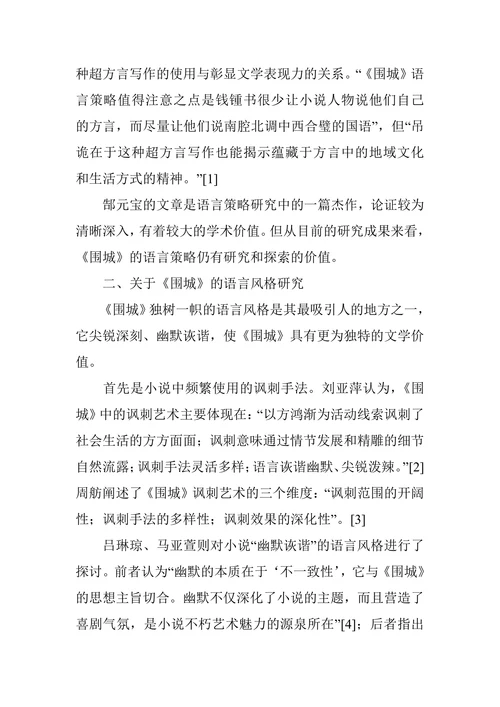 种超方言写作的使用与彰显文学表现力的关系。“《围城》语言策略值得注意之点是钱锺书很少让小说人物说他们自己的方言，而尽量让他们说南腔北调中西合璧的国语”，但“吊诡在于这种超方言写作也能揭示蕴藏于方言中的地域文化和生活方式的精神。”[1]

郜元宝的文章是语言策略研究中的一篇杰作，论证较为清晰深入，有着较大的学术价值。但从目前的研究成果来看，《围城》的语言策略仍有研究和探索的价值。

二、关于《围城》的语言风格研究

《围城》独树一帜的语言风格是其最吸引人的地方之一，它尖锐深刻、幽默诙谐，使《围城》具有更为独特的文学价值。

首先是小说中频繁使用的讽刺手法。刘亚萍认为，《围城》中的讽刺艺术主要体现在：“以方鸿渐为活动线索讽刺了社会生活的方方面面；讽刺意味通过情节发展和精雕的细节自然流露；讽刺手法灵活多样；语言诙谐幽默、尖锐泼辣。”[2]周舫阐述了《围城》讽刺艺术的三个维度：“讽刺范围的开阔性；讽刺手法的多样性；讽刺效果的深化性”。[3]

吕琳琼、马亚萱则对小说“幽默诙谐”的语言风格进行了探讨。前者认为“幽默的本质在于‘不一致性’，它与《围城》的思想主旨切合。幽默不仅深化了小说的主题，而且营造了喜剧气氛，是小说不朽艺术魅力的源泉所在”[4]；后者指出